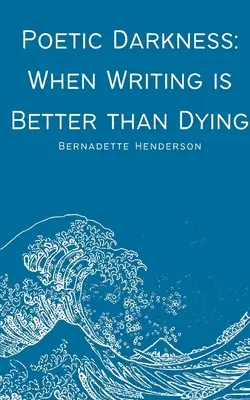 Poetic Darkness: When Writing is Better than Dying

Bernadette Henderson